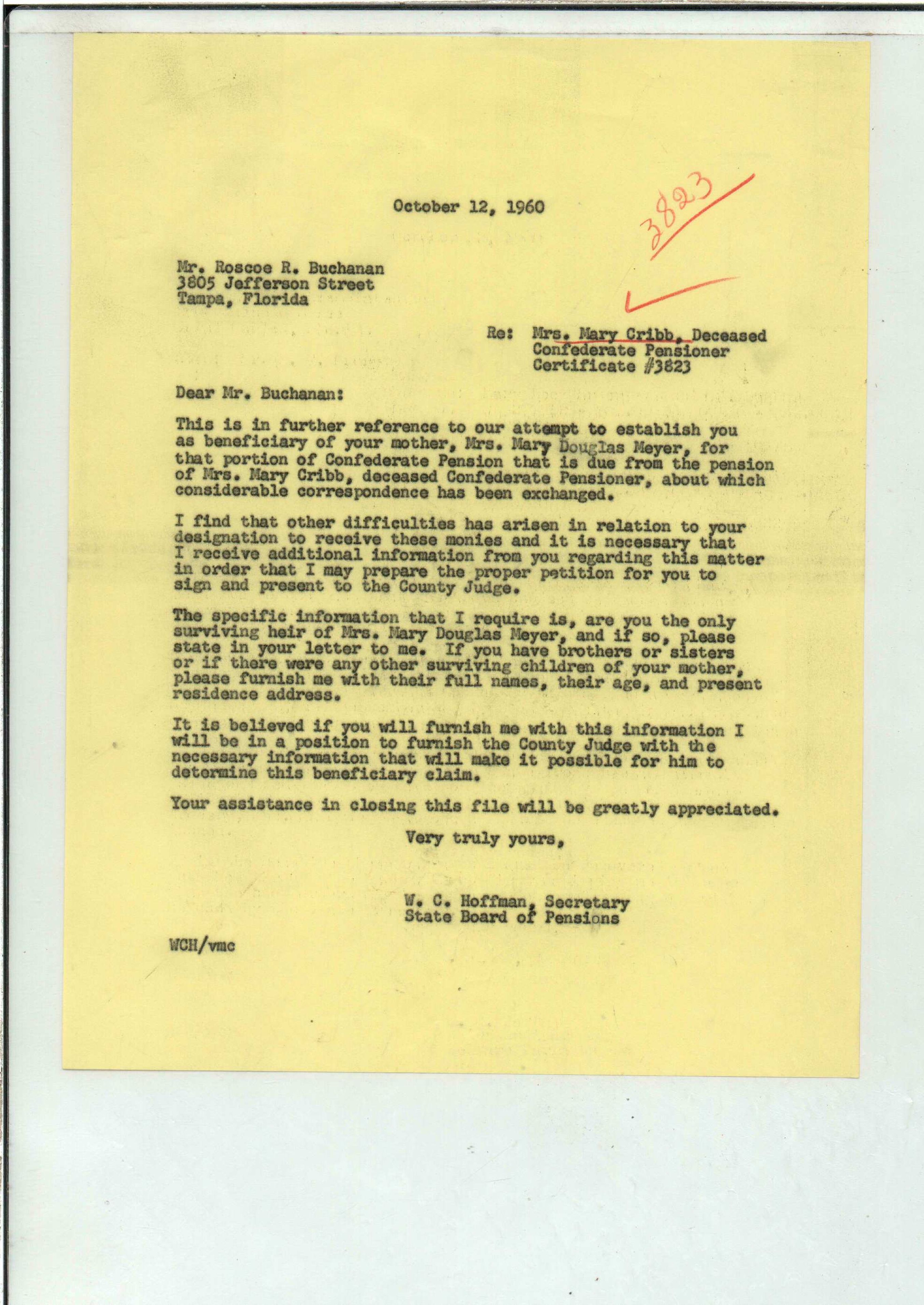 October 12, 1960

3823

Mr. Roscoe R. Buchanan
3805 Jefferson Street
Tampa, Florida

Re: Mrs. Mary Cribb, Deceased
Confederate Pensioner
Certificate #3823

Dear Mr. Buchanan:

This is in further reference to our attempt to establish you as beneficiary of your mother, Mrs. Mary Douglas Meyer, for that portion of Confederate Pension that is due from the pension of Mrs. Mary Cribb, deceased Confederate Pensioner, about which considerable correspondence has been exchanged.

I find that other difficulties has arisen in relation to your designation to receive these monies and it is necessary that I receive additional information from you regarding this matter in order that I may prepare the proper petition for you to sign and present to the County Judge.

The specific information that I require is, are you the only surviving heir of Mrs. Mary Douglas Meyer, and if so, please state in your letter to me. If you have brothers or sisters or if there were any other surviving children of your mother, please furnish me with their full names, their age, and present residence address.

It is believed if you will furnish me with this information I will be in a position to furnish the County Judge with the necessary information that will make it possible for him to determine this beneficiary claim.

Your assistance in closing this file will be greatly appreciated.

Very truly yours,

W. C. Hoffman, Secretary
State Board of Pensions

WCH/vmc